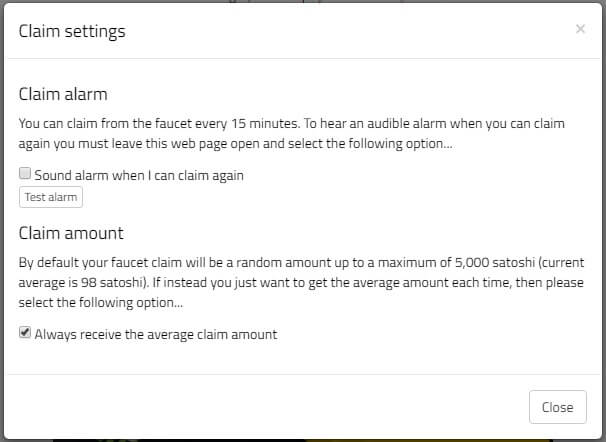 Claim settings

×

Claim alarm

You can claim from the faucet every 15 minutes. To hear an audible alarm when you can claim again you must leave this web page open and select the following option...

Sound alarm when I can claim again

Test alarm

Claim amount

By default your faucet claim will be a random amount up to a maximum of 5,000 satoshi (current average is 98 satoshi). If instead you just want to get the average amount each time, then please select the following option...

Always receive the average claim amount

Close